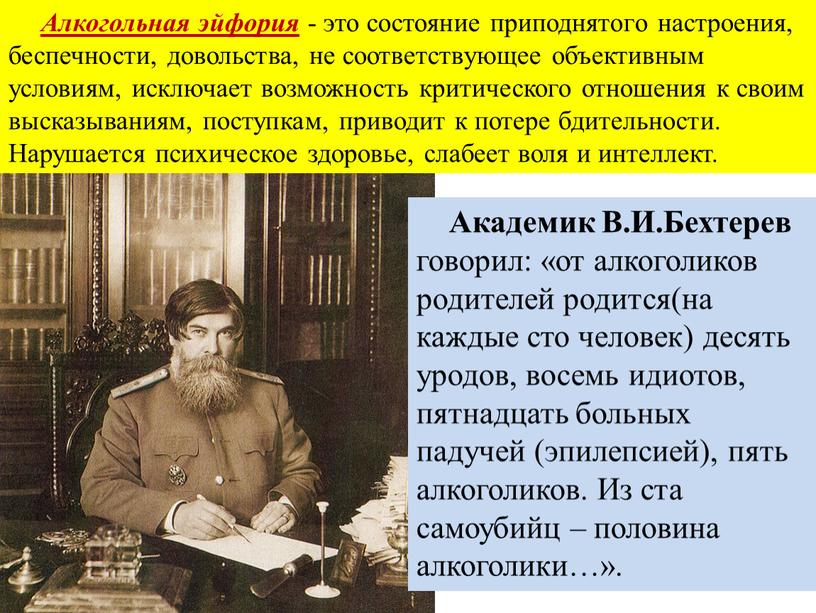 Алкогольная эйфория - это состояние приподнятого настроения, беспечности, довольства, не соответствующее объективным условиям, исключает возможность критического отношения к своим высказываниям, поступкам, приводит к потере бдительности. Нарушается психическое здоровье, слабеет воля и интеллект.

Академик В.И.Бехтерев говорил: «от алкоголиков родителей родится(на каждые сто человек) десять уродов, восемь идиотов, пятнадцать больных падучей (эпилепсией), пять алкоголиков. Из ста самоубийц – половина алкоголики…».